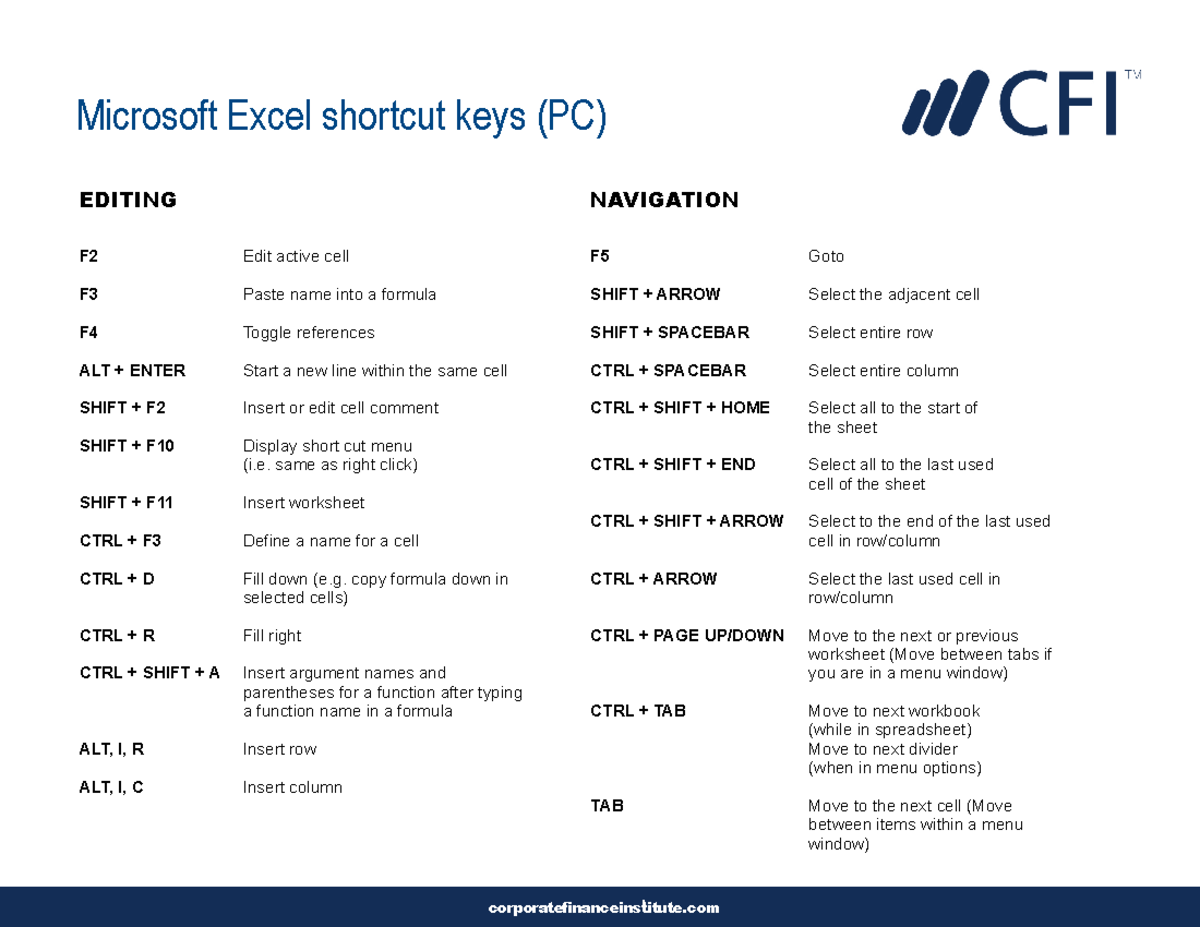 Microsoft Excel shortcut keys (PC)

CFI™

EDITING

| | |
|---|---|
| F2 | Edit active cell |
| F3 | Paste name into a formula |
| F4 | Toggle references |
| ALT + ENTER | Start a new line within the same cell |
| SHIFT + F2 | Insert or edit cell comment |
| SHIFT + F10 | Display short cut menu (i.e. same as right click) |
| SHIFT + F11 | Insert worksheet |
| CTRL + F3 | Define a name for a cell |
| CTRL + D | Fill down (e.g. copy formula down in selected cells) |
| CTRL + R | Fill right |
| CTRL + SHIFT + A | Insert argument names and parentheses for a function after typing a function name in a formula |
| ALT, I, R | Insert row |
| ALT, I, C | Insert column |

NAVIGATION

| | |
|---|---|
| F5 | Goto |
| SHIFT + ARROW | Select the adjacent cell |
| SHIFT + SPACEBAR | Select entire row |
| CTRL + SPACEBAR | Select entire column |
| CTRL + SHIFT + HOME | Select all to the start of the sheet |
| CTRL + SHIFT + END | Select all to the last used cell of the sheet |
| CTRL + SHIFT + ARROW | Select to the end of the last used cell in row/column |
| CTRL + ARROW | Select the last used cell in row/column |
| CTRL + PAGE UP/DOWN | Move to the next or previous worksheet (Move between tabs if you are in a menu window) |
| CTRL + TAB | Move to next workbook (while in spreadsheet) Move to next divider (when in menu options) |
| TAB | Move to the next cell (Move between items within a menu window) |

corporatefinanceinstitute.com